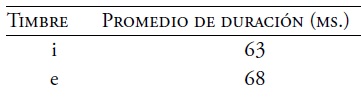 | Timbre | Promedio de duración (ms.) |
|---|---|
| i | 63 |
| e | 68 |